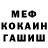 МЕФ
КОКАИН
ГАШИШ